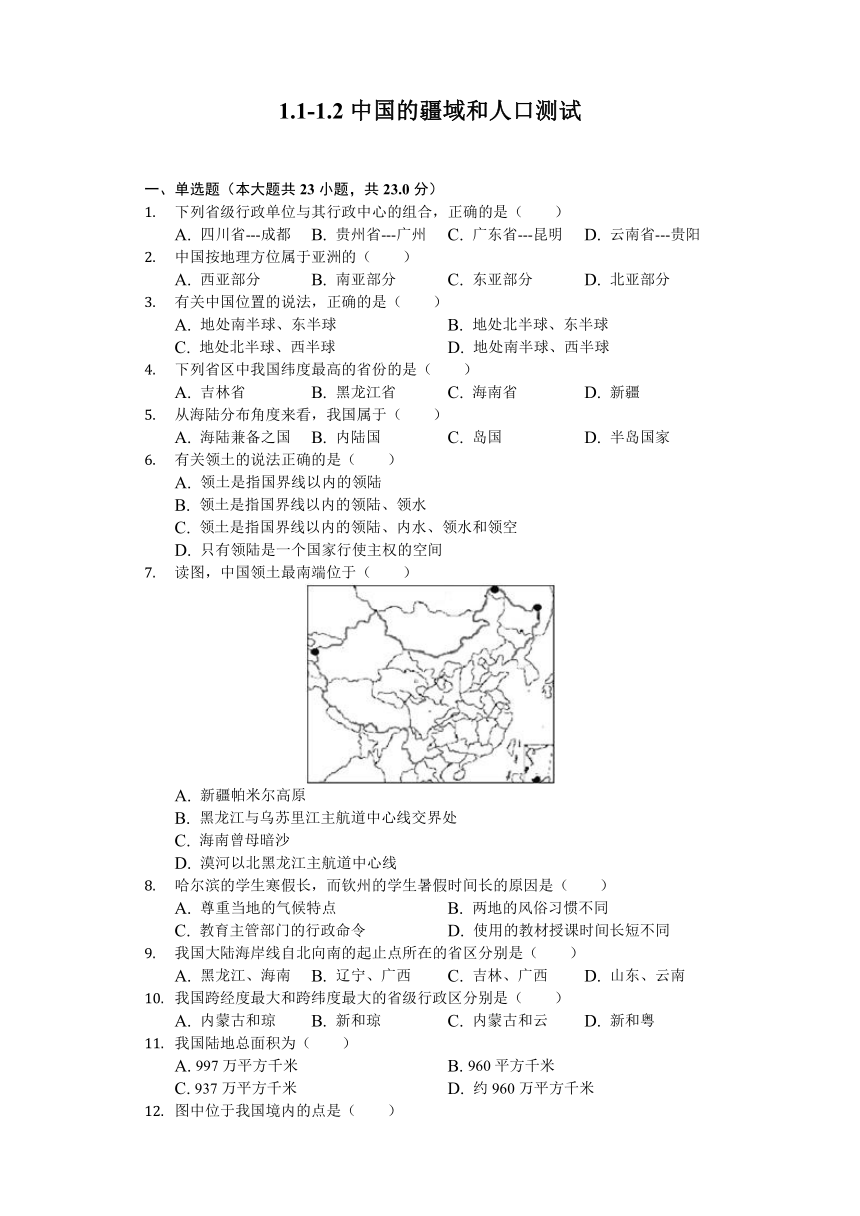 1.1-1.2 中国的疆域和人口测试

一、单选题（本大题共 23 小题，共 23.0 分）

1. 下列省级行政单位与其行政中心的组合，正确的是（　　）
A. 四川省---成都　B. 贵州省---广州　C. 广东省---昆明　D. 云南省---贵阳

2. 中国按地理方位属于亚洲的（　　）
A. 西亚部分　B. 南亚部分　C. 东亚部分　D. 北亚部分

3. 有关中国位置的说法，正确的是（　　）
A. 地处南半球、东半球　B. 地处北半球、东半球
C. 地处北半球、西半球　D. 地处南半球、西半球

4. 下列省区中我国纬度最高的省份的是（　　）
A. 吉林省　B. 黑龙江省　C. 海南省　D. 新疆

5. 从海陆分布角度来看，我国属于（　　）
A. 海陆兼备之国　B. 内陆国　C. 岛国　D. 半岛国家

6. 有关领土的说法正确的是（　　）
A. 领土是指国界线以内的领陆
B. 领土是指国界线以内的领陆、领水
C. 领土是指国界线以内的领陆、内水、领水和领空
D. 只有领陆是一个国家行使主权的空间

7. 读图，中国领土最南端位于（　　）
A. 新疆帕米尔高原
B. 黑龙江与乌苏里江主航道中心线交界处
C. 海南曾母暗沙
D. 漠河以北黑龙江主航道中心线

8. 哈尔滨的学生寒假长，而钦州的学生暑假时间长的原因是（　　）
A. 尊重当地的气候特点　B. 两地的风俗习惯不同
C. 教育主管部门的行政命令　D. 使用的教材授课时间长短不同

9. 我国大陆海岸线自北向南的起止点所在的省区分别是（　　）
A. 黑龙江、海南　B. 辽宁、广西　C. 吉林、广西　D. 山东、云南

10. 我国跨经度最大和跨纬度最大的省级行政区分别是（　　）
A. 内蒙古和琼　B. 新和琼　C. 内蒙古和云　D. 新和粤

11. 我国陆地总面积为（　　）
A. 997 万平方千米　B. 960 平方千米
C. 937 万平方千米　D. 约 960 万平方千米

12. 图中位于我国境内的点是（　　）